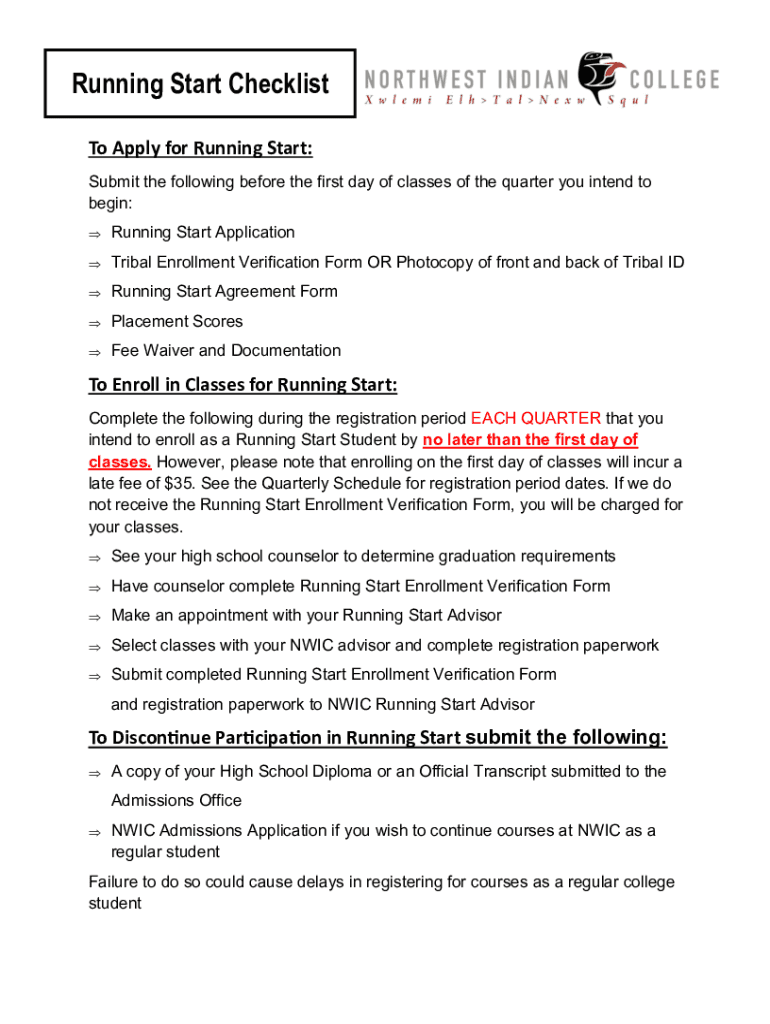 Running Start Checklist

NORTHWEST INDIAN COLLEGE
Xwlemi Elh>Tal>Nexw Squl

To Apply for Running Start:

Submit the following before the first day of classes of the quarter you intend to begin:

⇒ Running Start Application

⇒ Tribal Enrollment Verification Form OR Photocopy of front and back of Tribal ID

⇒ Running Start Agreement Form

⇒ Placement Scores

⇒ Fee Waiver and Documentation

To Enroll in Classes for Running Start:

Complete the following during the registration period EACH QUARTER that you intend to enroll as a Running Start Student by no later than the first day of classes. However, please note that enrolling on the first day of classes will incur a late fee of $35. See the Quarterly Schedule for registration period dates. If we do not receive the Running Start Enrollment Verification Form, you will be charged for your classes.

⇒ See your high school counselor to determine graduation requirements

⇒ Have counselor complete Running Start Enrollment Verification Form

⇒ Make an appointment with your Running Start Advisor

⇒ Select classes with your NWIC advisor and complete registration paperwork

⇒ Submit completed Running Start Enrollment Verification Form and registration paperwork to NWIC Running Start Advisor

To Discontinue Participation in Running Start submit the following:

⇒ A copy of your High School Diploma or an Official Transcript submitted to the Admissions Office

⇒ NWIC Admissions Application if you wish to continue courses at NWIC as a regular student

Failure to do so could cause delays in registering for courses as a regular college student